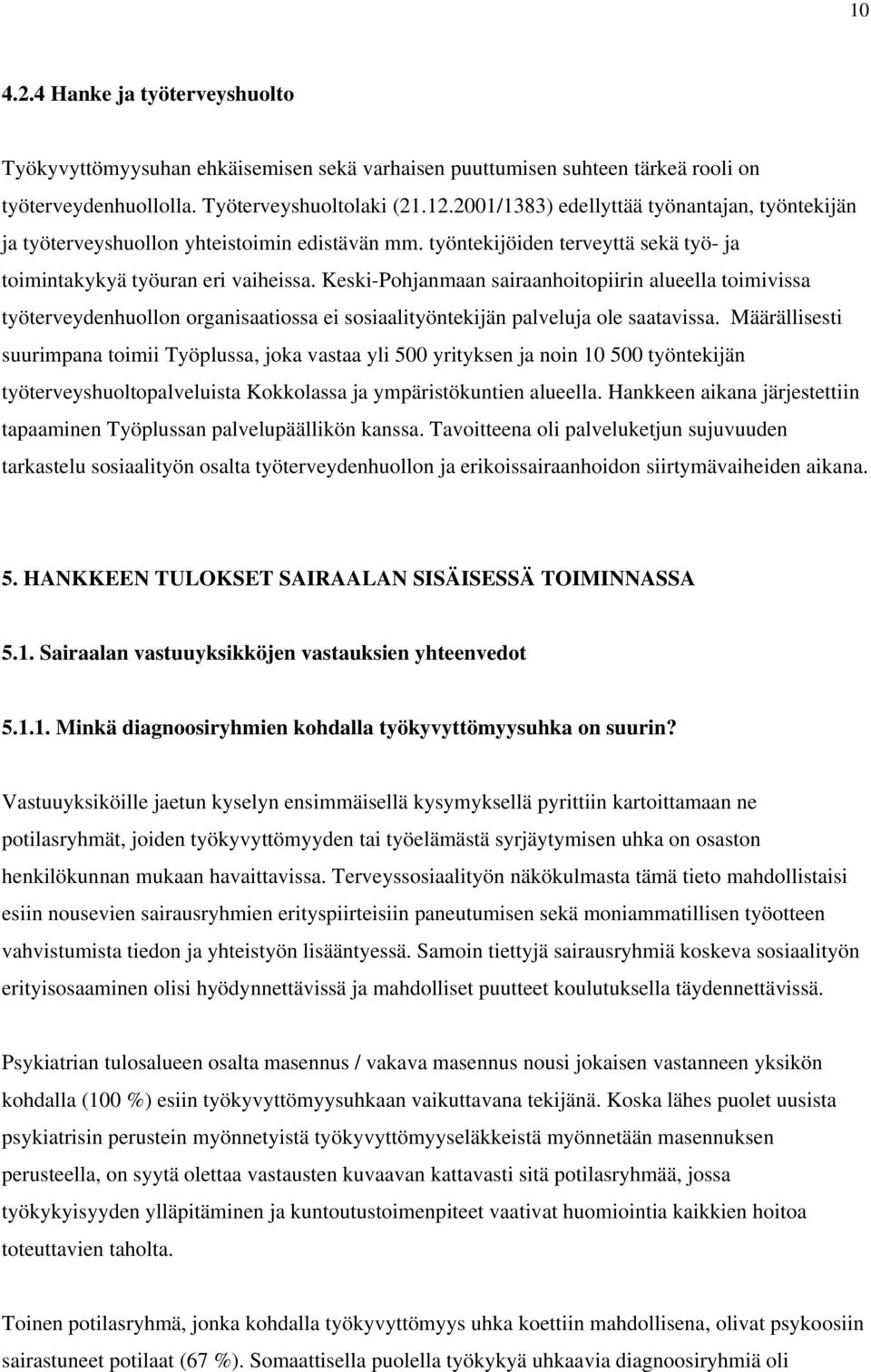 10

4.2.4 Hanke ja työterveyshuolto

Työkyvyttömyysuhan ehkäisemisen sekä varhaisen puuttumisen suhteen tärkeä rooli on työterveydenhuollolla. Työterveyshuoltolaki (21.12.2001/1383) edellyttää työnantajan, työntekijän ja työterveyshuollon yhteistoimin edistävän mm. työntekijöiden terveyttä sekä työ- ja toimintakykyä työuran eri vaiheissa. Keski-Pohjanmaan sairaanhoitopiirin alueella toimivissa työterveydenhuollon organisaatiossa ei sosiaalityöntekijän palveluja ole saatavissa. Määrällisesti suurimpana toimii Työplussa, joka vastaa yli 500 yrityksen ja noin 10 500 työntekijän työterveyshuoltopalveluista Kokkolassa ja ympäristökuntien alueella. Hankkeen aikana järjestettiin tapaaminen Työplussan palvelupäällikön kanssa. Tavoitteena oli palveluketjun sujuvuuden tarkastelu sosiaalityön osalta työterveydenhuollon ja erikoissairaanhoidon siirtymävaiheiden aikana.

5. HANKKEEN TULOKSET SAIRAALAN SISÄISESSÄ TOIMINNASSA

5.1. Sairaalan vastuuyksikköjen vastauksien yhteenvedot

5.1.1. Minkä diagnoosiryhmien kohdalla työkyvyttömyysuhka on suurin?

Vastuuyksiköille jaetun kyselyn ensimmäisellä kysymyksellä pyrittiin kartoittamaan ne potilasryhmät, joiden työkyvyttömyyden tai työelämästä syrjäytymisen uhka on osaston henkilökunnan mukaan havaittavissa. Terveyssosiaalityön näkökulmasta tämä tieto mahdollistaisi esiin nousevien sairausryhmien erityspiirteisiin paneutumisen sekä moniammatillisen työotteen vahvistumista tiedon ja yhteistyön lisääntyessä. Samoin tiettyjä sairausryhmiä koskeva sosiaalityön erityisosaaminen olisi hyödynnettävissä ja mahdolliset puutteet koulutuksella täydennettävissä.

Psykiatrian tulosalueen osalta masennus / vakava masennus nousi jokaisen vastanneen yksikön kohdalla (100 %) esiin työkyvyttömyysuhkaan vaikuttavana tekijänä. Koska lähes puolet uusista psykiatrisin perustein myönnetyistä työkyvyttömyyseläkkeistä myönnetään masennuksen perusteella, on syytä olettaa vastausten kuvaavan kattavasti sitä potilasryhmää, jossa työkykyisyyden ylläpitäminen ja kuntoutustoimenpiteet vaativat huomiointia kaikkien hoitoa toteuttavien taholta.

Toinen potilasryhmä, jonka kohdalla työkyvyttömyys uhka koettiin mahdollisena, olivat psykoosiin sairastuneet potilaat (67 %). Somaattisella puolella työkykyä uhkaavia diagnoosiryhmiä oli